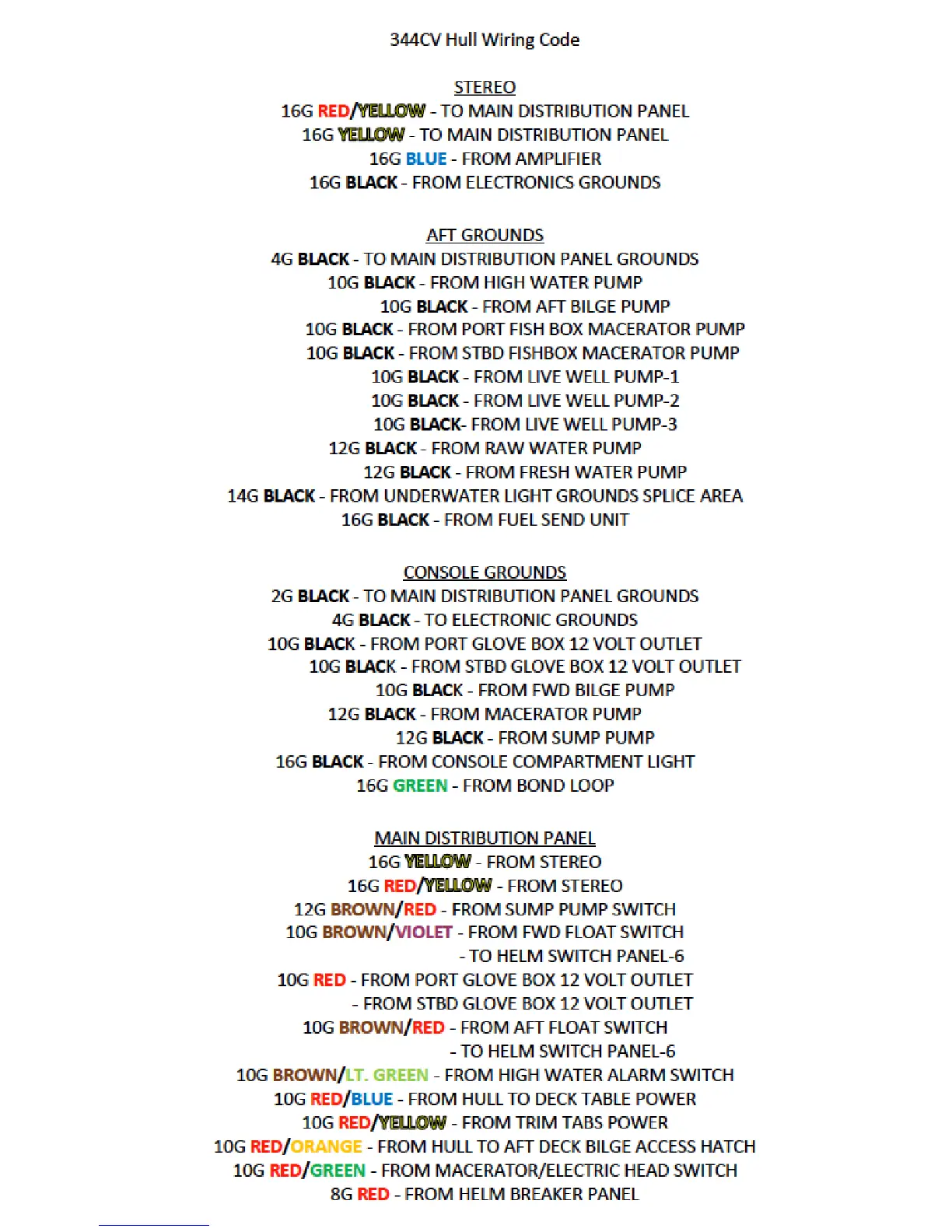 344CV Hull Wiring Code

STEREO
16G RED/YELLOW - TO MAIN DISTRIBUTION PANEL
16G YELLOW - TO MAIN DISTRIBUTION PANEL
16G BLUE - FROM AMPLIFIER
16G BLACK - FROM ELECTRONICS GROUNDS

AFT GROUNDS
4G BLACK - TO MAIN DISTRIBUTION PANEL GROUNDS
10G BLACK - FROM HIGH WATER PUMP
10G BLACK - FROM AFT BILGE PUMP
10G BLACK - FROM PORT FISH BOX MACERATOR PUMP
10G BLACK - FROM STBD FISHBOX MACERATOR PUMP
10G BLACK - FROM LIVE WELL PUMP-1
10G BLACK - FROM LIVE WELL PUMP-2
10G BLACK- FROM LIVE WELL PUMP-3
12G BLACK - FROM RAW WATER PUMP
12G BLACK - FROM FRESH WATER PUMP
14G BLACK - FROM UNDERWATER LIGHT GROUNDS SPLICE AREA
16G BLACK - FROM FUEL SEND UNIT

CONSOLE GROUNDS
2G BLACK - TO MAIN DISTRIBUTION PANEL GROUNDS
4G BLACK - TO ELECTRONIC GROUNDS
10G BLACK - FROM PORT GLOVE BOX 12 VOLT OUTLET
10G BLACK - FROM STBD GLOVE BOX 12 VOLT OUTLET
10G BLACK - FROM FWD BILGE PUMP
12G BLACK - FROM MACERATOR PUMP
12G BLACK - FROM SUMP PUMP
16G BLACK - FROM CONSOLE COMPARTMENT LIGHT
16G GREEN - FROM BOND LOOP

MAIN DISTRIBUTION PANEL
16G YELLOW - FROM STEREO
16G RED/YELLOW - FROM STEREO
12G BROWN/RED - FROM SUMP PUMP SWITCH
10G BROWN/VIOLET - FROM FWD FLOAT SWITCH
- TO HELM SWITCH PANEL-6
10G RED - FROM PORT GLOVE BOX 12 VOLT OUTLET
- FROM STBD GLOVE BOX 12 VOLT OUTLET
10G BROWN/RED - FROM AFT FLOAT SWITCH
- TO HELM SWITCH PANEL-6
10G BROWN/LT. GREEN - FROM HIGH WATER ALARM SWITCH
10G RED/BLUE - FROM HULL TO DECK TABLE POWER
10G RED/YELLOW - FROM TRIM TABS POWER
10G RED/ORANGE - FROM HULL TO AFT DECK BILGE ACCESS HATCH
10G RED/GREEN - FROM MACERATOR/ELECTRIC HEAD SWITCH
8G RED - FROM HELM BREAKER PANEL